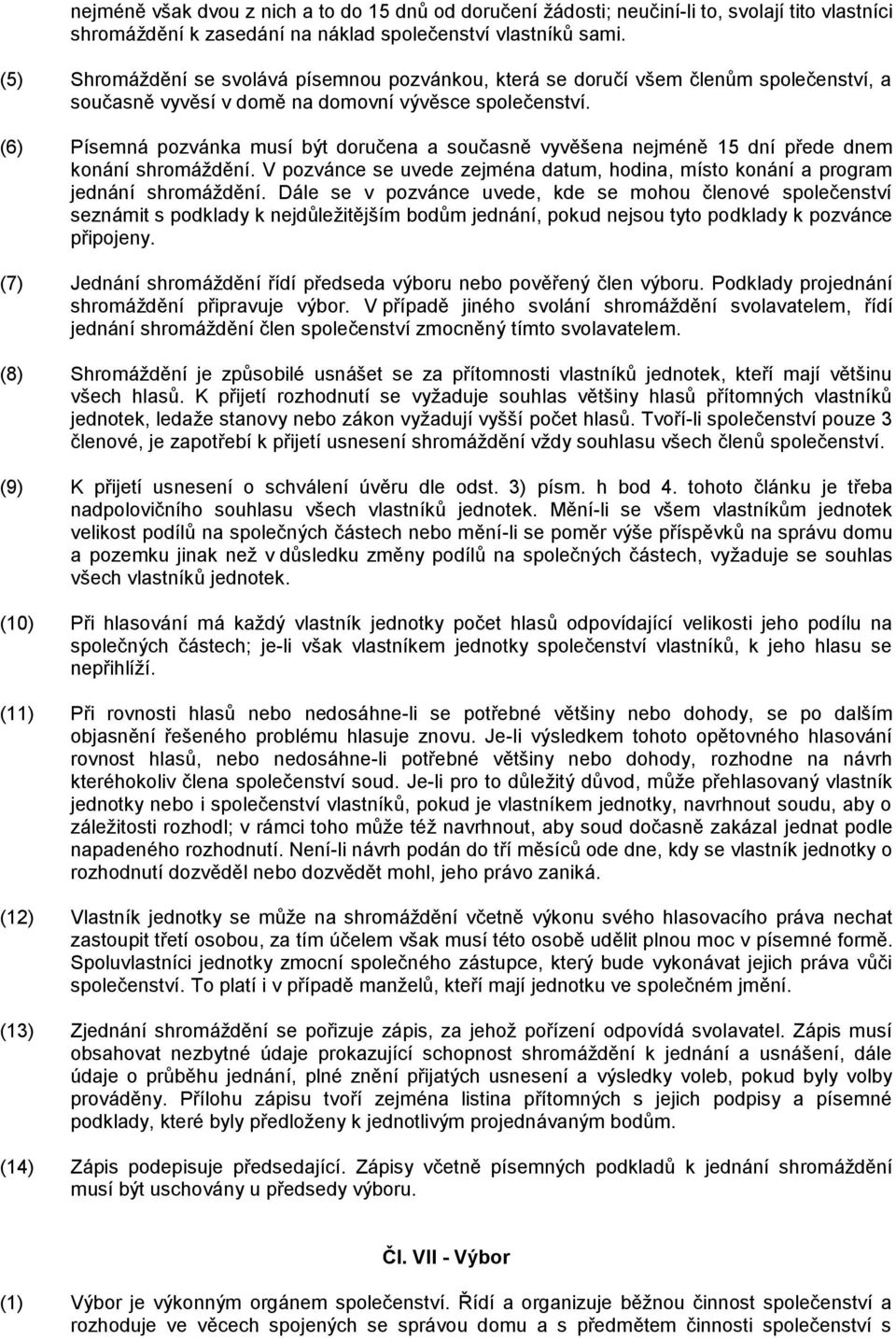 nejméně však dvou z nich a to do 15 dnů od doručení žádosti; neučiní-li to, svolají tito vlastníci shromáždění k zasedání na náklad společenství vlastníků sami.

(5) Shromáždění se svolává písemnou pozvánkou, která se doručí všem členům společenství, a současně vyvěsí v domě na domovní vývěsce společenství.

(6) Písemná pozvánka musí být doručena a současně vyvěšena nejméně 15 dní přede dnem konání shromáždění. V pozvánce se uvede zejména datum, hodina, místo konání a program jednání shromáždění. Dále se v pozvánce uvede, kde se mohou členové společenství seznámit s podklady k nejdůležitějším bodům jednání, pokud nejsou tyto podklady k pozvánce připojeny.

(7) Jednání shromáždění řídí předseda výboru nebo pověřený člen výboru. Podklady projednání shromáždění připravuje výbor. V případě jiného svolání shromáždění svolavatelem, řídí jednání shromáždění člen společenství zmocněný tímto svolavatelem.

(8) Shromáždění je způsobilé usnášet se za přítomnosti vlastníků jednotek, kteří mají většinu všech hlasů. K přijetí rozhodnutí se vyžaduje souhlas většiny hlasů přítomných vlastníků jednotek, ledaže stanovy nebo zákon vyžadují vyšší počet hlasů. Tvoří-li společenství pouze 3 členové, je zapotřebí k přijetí usnesení shromáždění vždy souhlasu všech členů společenství.

(9) K přijetí usnesení o schválení úvěru dle odst. 3) písm. h bod 4. tohoto článku je třeba nadpolovičního souhlasu všech vlastníků jednotek. Mění-li se všem vlastníkům jednotek velikost podílů na společných částech nebo mění-li se poměr výše příspěvků na správu domu a pozemku jinak než v důsledku změny podílů na společných částech, vyžaduje se souhlas všech vlastníků jednotek.

(10) Při hlasování má každý vlastník jednotky počet hlasů odpovídající velikosti jeho podílu na společných částech; je-li však vlastníkem jednotky společenství vlastníků, k jeho hlasu se nepřihlíží.

(11) Při rovnosti hlasů nebo nedosáhne-li se potřebné většiny nebo dohody, se po dalším objasnění řešeného problému hlasuje znovu. Je-li výsledkem tohoto opětovného hlasování rovnost hlasů, nebo nedosáhne-li potřebné většiny nebo dohody, rozhodne na návrh kteréhokoliv člena společenství soud. Je-li pro to důležitý důvod, může přehlasovaný vlastník jednotky nebo i společenství vlastníků, pokud je vlastníkem jednotky, navrhnout soudu, aby o záležitosti rozhodl; v rámci toho může též navrhnout, aby soud dočasně zakázal jednat podle napadeného rozhodnutí. Není-li návrh podán do tří měsíců ode dne, kdy se vlastník jednotky o rozhodnutí dozvěděl nebo dozvědět mohl, jeho právo zaniká.

(12) Vlastník jednotky se může na shromáždění včetně výkonu svého hlasovacího práva nechat zastoupit třetí osobou, za tím účelem však musí této osobě udělit plnou moc v písemné formě. Spoluvlastníci jednotky zmocní společného zástupce, který bude vykonávat jejich práva vůči společenství. To platí i v případě manželů, kteří mají jednotku ve společném jmění.

(13) Zjednání shromáždění se pořizuje zápis, za jehož pořízení odpovídá svolavatel. Zápis musí obsahovat nezbytné údaje prokazující schopnost shromáždění k jednání a usnášení, dále údaje o průběhu jednání, plné znění přijatých usnesení a výsledky voleb, pokud byly volby prováděny. Přílohu zápisu tvoří zejména listina přítomných s jejich podpisy a písemné podklady, které byly předloženy k jednotlivým projednávaným bodům.

(14) Zápis podepisuje předsedající. Zápisy včetně písemných podkladů k jednání shromáždění musí být uschovány u předsedy výboru.

Čl. VII - Výbor

(1) Výbor je výkonným orgánem společenství. Řídí a organizuje běžnou činnost společenství a rozhoduje ve věcech spojených se správou domu a s předmětem činnosti společenství s